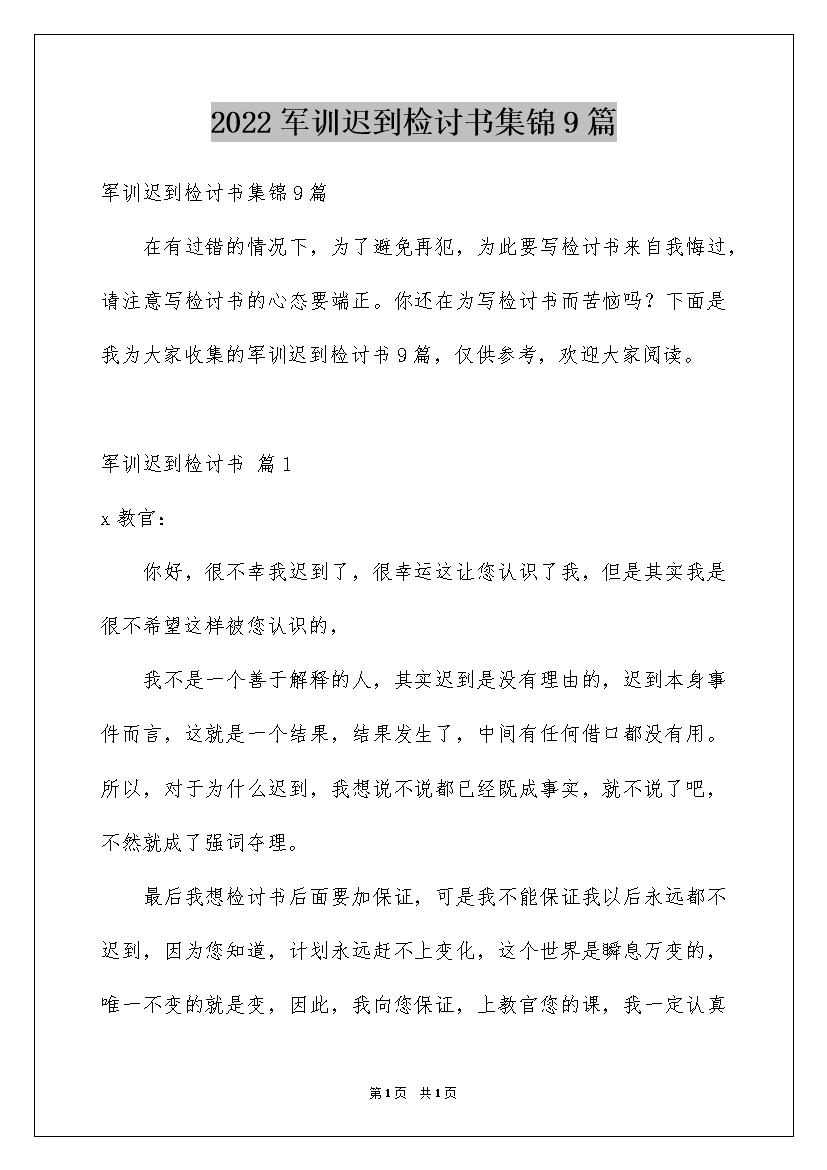 2022军训迟到检讨书集锦9篇

军训迟到检讨书集锦9篇

在有过错的情况下，为了避免再犯，为此要写检讨书来自我悔过，请注意写检讨书的心态要端正。你还在为写检讨书而苦恼吗？下面是我为大家收集的军训迟到检讨书9篇，仅供参考，欢迎大家阅读。

军训迟到检讨书 篇1

x教官：

你好，很不幸我迟到了，很幸运这让您认识了我，但是其实我是很不希望这样被您认识的，

我不是一个善于解释的人，其实迟到是没有理由的，迟到本身事件而言，这就是一个结果，结果发生了，中间有任何借口都没有用。所以，对于为什么迟到，我想说不说都已经既成事实，就不说了吧，不然就成了强词夺理。

最后我想检讨书后面要加保证，可是我不能保证我以后永远都不迟到，因为您知道，计划永远赶不上变化，这个世界是瞬息万变的，唯一不变的就是变，因此，我向您保证，上教官您的课，我一定认真

第1页 共1页